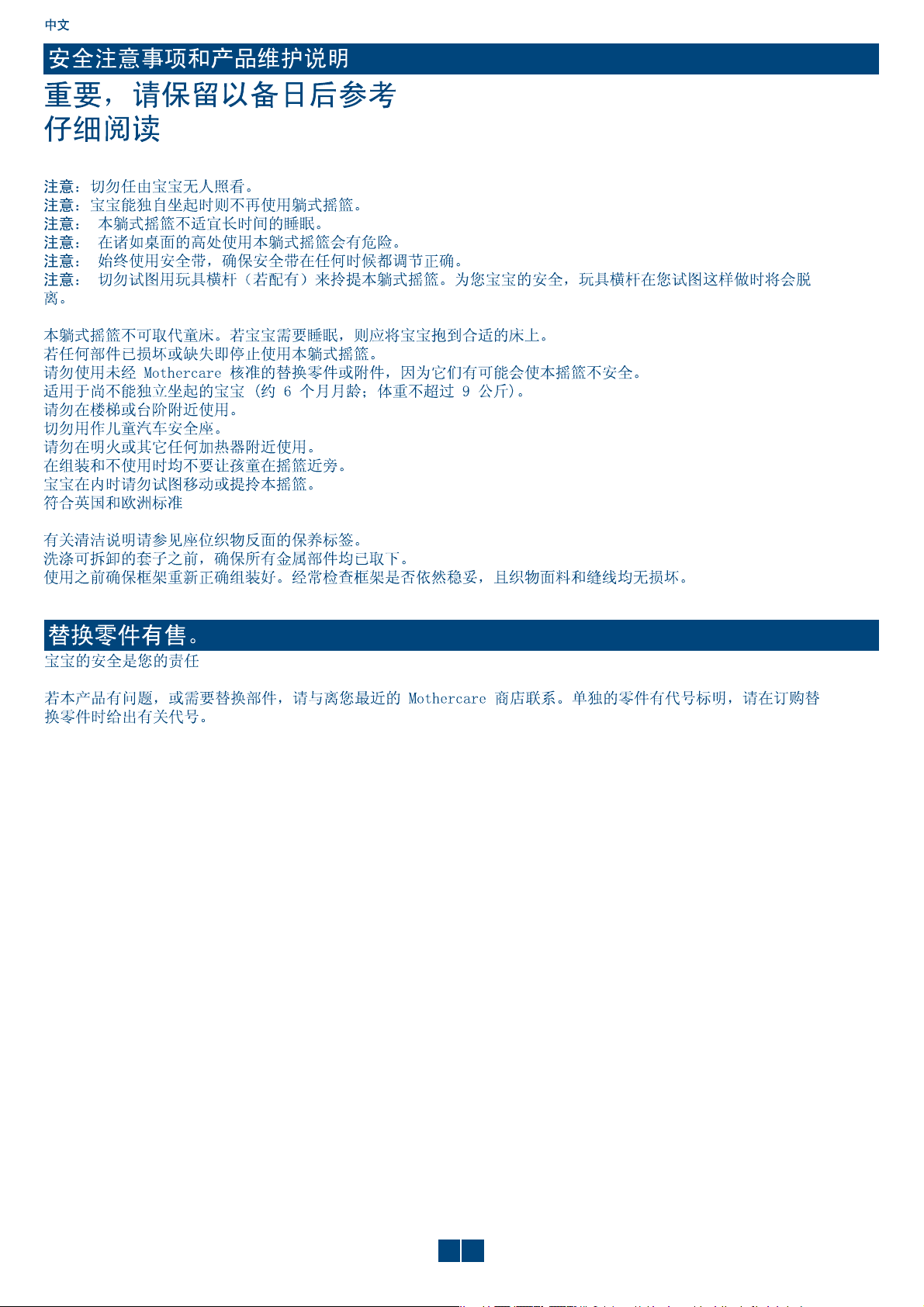 中文

安全注意事项和产品维护说明

重要，请保留以备日后参考
仔细阅读

注意：切勿任由宝宝无人照看。
注意：宝宝能独自坐起时则不再使用躺式摇篮。
注意： 本躺式摇篮不适宜长时间的睡眠。
注意： 在诸如桌面的高处使用本躺式摇篮会有危险。
注意： 始终使用安全带，确保安全带在任何时候都调节正确。
注意： 切勿试图用玩具横杆（若配有）来拎提本躺式摇篮。为您宝宝的安全，玩具横杆在您试图这样做时将会脱离。

本躺式摇篮不可取代童床。若宝宝需要睡眠，则应将宝宝抱到合适的床上。
若任何部件已损坏或缺失即停止使用本躺式摇篮。
请勿使用未经 Mothercare 核准的替换零件或附件，因为它们有可能会使本摇篮不安全。
适用于尚不能独立坐起的宝宝 (约 6 个月月龄；体重不超过 9 公斤)。
请勿在楼梯或台阶附近使用。
切勿用作儿童汽车安全座。
请勿在明火或其它任何加热器附近使用。
在组装和不使用时均不要让孩童在摇篮近旁。
宝宝在内时请勿试图移动或提拎本摇篮。
符合英国和欧洲标准

有关清洁说明请参见座位织物反面的保养标签。
洗涤可拆卸的套子之前，确保所有金属部件均已取下。
使用之前确保框架重新正确组装好。经常检查框架是否依然稳妥，且织物面料和缝线均无损坏。

替换零件有售。
宝宝的安全是您的责任

若本产品有问题，或需要替换部件，请与离您最近的 Mothercare 商店联系。单独的零件有代号标明，请在订购替换零件时给出有关代号。